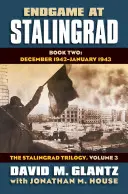 ENDGAME AT
STALINGRAD

BOOK TWO:
DECEMBER 1942–JANUARY 1943

THE STALINGRAD TRILOGY, VOLUME 3

DAVID M. GLANTZ
with JONATHAN M. HOUSE